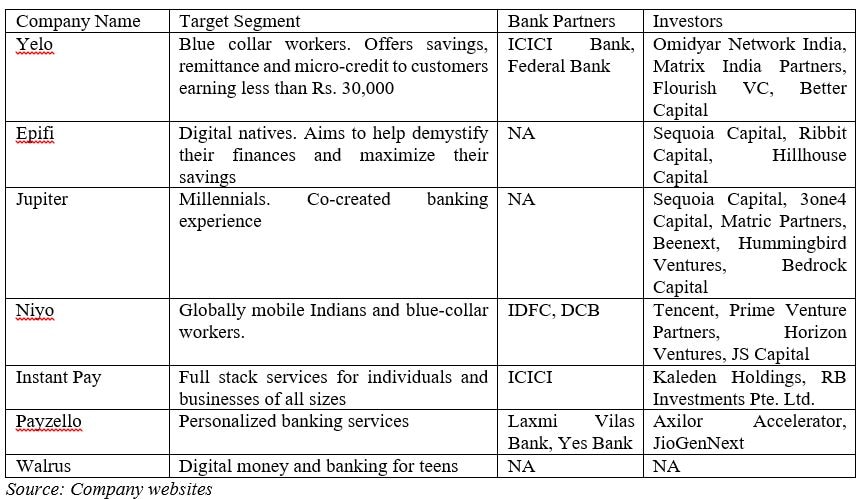 | Company Name | Target Segment | Bank Partners | Investors |
|---|---|---|---|
| Yelo | Blue collar workers. Offers savings, remittance and micro-credit to customers earning less than Rs. 30,000 | ICICI Bank, Federal Bank | Omidyar Network India, Matrix India Partners, Flourish VC, Better Capital |
| Epifi | Digital natives. Aims to help demystify their finances and maximize their savings | NA | Sequoia Capital, Ribbit Capital, Hillhouse Capital |
| Jupiter | Millennials. Co-created banking experience | NA | Sequoia Capital, 3one4 Capital, Matric Partners, Beenext, Hummingbird Ventures, Bedrock Capital |
| Niyo | Globally mobile Indians and blue-collar workers. | IDFC, DCB | Tencent, Prime Venture Partners, Horizon Ventures, JS Capital |
| Instant Pay | Full stack services for individuals and businesses of all sizes | ICICI | Kaleden Holdings, RB Investments Pte. Ltd. |
| Payzello | Personalized banking services | Laxmi Vilas Bank, Yes Bank | Axilor Accelerator, JioGenNext |
| Walrus | Digital money and banking for teens | NA | NA |

Source: Company websites